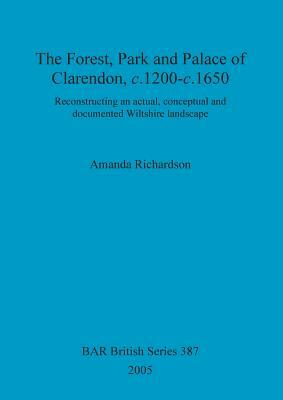 The Forest, Park and Palace of Clarendon, c.1200-c.1650

Reconstructing an actual, conceptual and documented Wiltshire landscape

Amanda Richardson

BAR British Series 387

2005